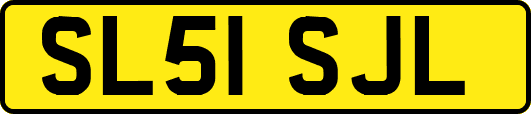 SL51 SJL